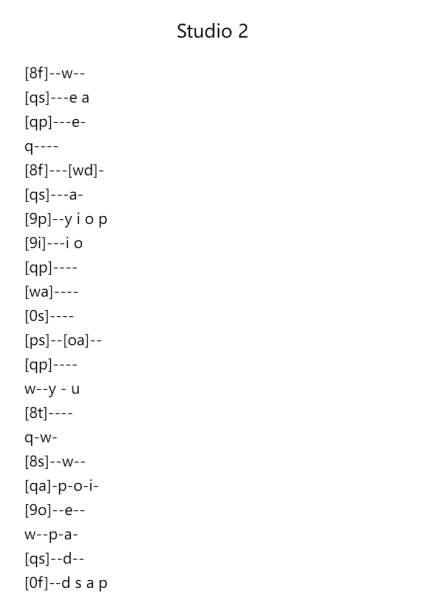 Studio 2

[8f]--w--
[qs]---e a
[qp]---e-
q----
[8f]---[wd]-
[qs]---a-
[9p]--y i o p
[9i]---i o
[qp]----
[wa]----
[0s]----
[ps]--[oa]--
[qp]----
w--y - u
[8t]----
q-w-
[8s]--w--
[qa]-p-o-i-
[9o]--e--
w--p-a-
[qs]--d--
[0f]--d s a p